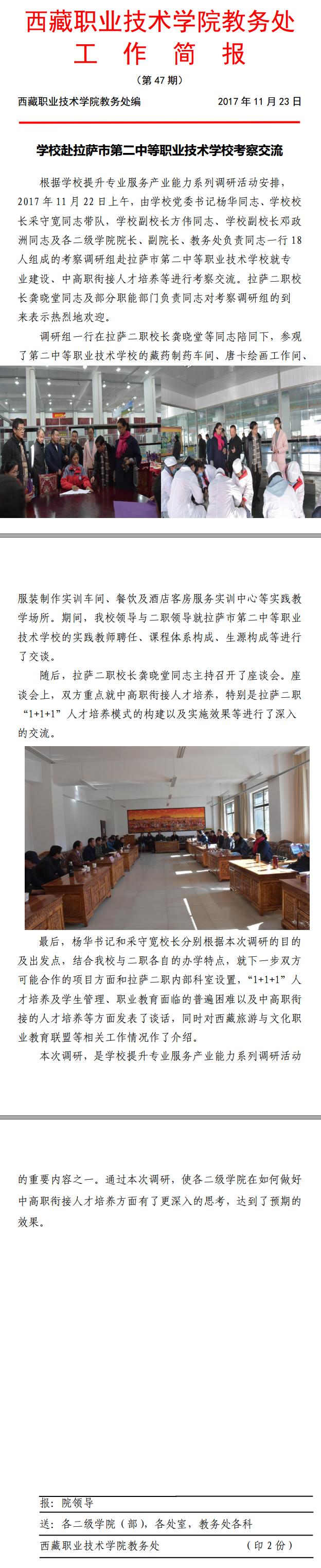 西藏职业技术学院教务处
工 作 简 报

（第 47 期）

西藏职业技术学院教务处编 2017 年 11 月 23 日

学校赴拉萨市第二中等职业技术学校考察交流

根据学校提升专业服务产业能力系列调研活动安排，2017 年 11 月 22 日上午，由学校党委书记杨华同志、学校校长采守宽同志带队，学校副校长方伟同志、学校副校长邓政洲同志及各二级学院院长、副院长、教务处负责同志一行 18 人组成的考察调研组赴拉萨市第二中等职业技术学校就专业建设、中高职衔接人才培养等进行考察交流。拉萨二职校长龚晓堂同志及部分职能部门负责同志对考察调研组的到来表示热烈地欢迎。

调研组一行在拉萨二职校长龚晓堂等同志陪同下，参观了第二中等职业技术学校的藏药制药车间、唐卡绘画工作间、服装制作实训车间、餐饮及酒店客房服务实训中心等实践教学场所。期间，我校领导与二职领导就拉萨市第二中等职业技术学校的实践教师聘任、课程体系构成、生源构成等进行了交谈。

随后，拉萨二职校长龚晓堂同志主持召开了座谈会。座谈会上，双方重点就中高职衔接人才培养，特别是拉萨二职“1+1+1”人才培养模式的构建以及实施效果等进行了深入的交流。

最后，杨华书记和采守宽校长分别根据本次调研的目的及出发点，结合我校与二职各自的办学特点，就下一步双方可能合作的项目方面和拉萨二职内部科室设置，“1+1+1”人才培养及学生管理、职业教育面临的普遍困难以及中高职衔接的人才培养等方面发表了谈话，同时对西藏旅游与文化职业教育联盟等相关工作情况作了介绍。

本次调研，是学校提升专业服务产业能力系列调研活动的重要内容之一。通过本次调研，使各二级学院在如何做好中高职衔接人才培养方面有了更深入的思考，达到了预期的效果。

报：院领导
送：各二级学院（部），各处室，教务处各科
西藏职业技术学院教务处 （印 2 份）